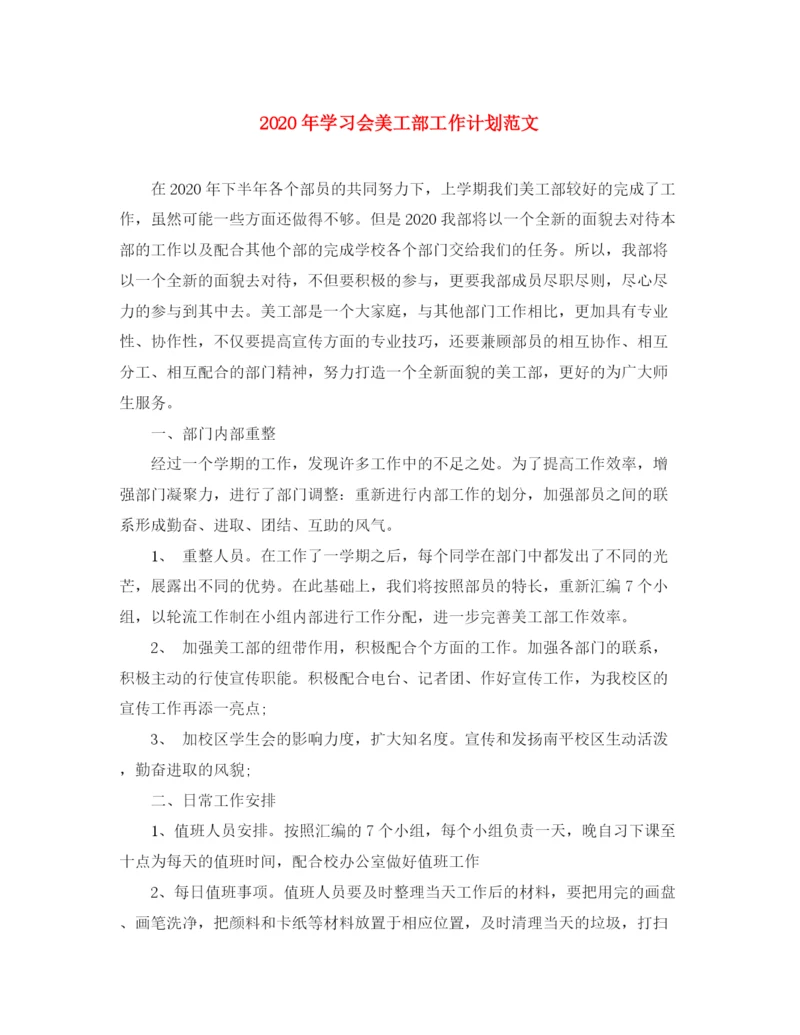 2020年学习会美工部工作计划范文

在2020年下半年各个部员的共同努力下，上学期我们美工部较好的完成了工作，虽然可能一些方面还做得不够。但是2020我部将以一个全新的面貌去对待本部的工作以及配合其他个部的完成学校各个部门交给我们的任务。所以，我部将以一个全新的面貌去对待，不但要积极的参与，更要我部成员尽职尽则，尽心尽力的参与到其中去。美工部是一个大家庭，与其他部门工作相比，更加具有专业性、协作性，不仅要提高宣传方面的专业技巧，还要兼顾部员的相互协作、相互分工、相互配合的部门精神，努力打造一个全新面貌的美工部，更好的为广大师生服务。

一、部门内部重整

经过一个学期的工作，发现许多工作中的不足之处。为了提高工作效率，增强部门凝聚力，进行了部门调整：重新进行内部工作的划分，加强部员之间的联系形成勤奋、进取、团结、互助的风气。

1、 重整人员。在工作了一学期之后，每个同学在部门中都发出了不同的光芒，展露出不同的优势。在此基础上，我们将按照部员的特长，重新汇编7个小组，以轮流工作制在小组内部进行工作分配，进一步完善美工部工作效率。

2、 加强美工部的纽带作用，积极配合个方面的工作。加强各部门的联系，积极主动的行使宣传职能。积极配合电台、记者团、作好宣传工作，为我校区的宣传工作再添一亮点;

3、 加校区学生会的影响力度，扩大知名度。宣传和发扬南平校区生动活泼，勤奋进取的风貌;

二、日常工作安排

1、值班人员安排。按照汇编的7个小组，每个小组负责一天，晚自习下课至十点为每天的值班时间，配合校办公室做好值班工作

2、每日值班事项。值班人员要及时整理当天工作后的材料，要把用完的画盘、画笔洗净，把颜料和卡纸等材料放置于相应位置，及时清理当天的垃圾，打扫